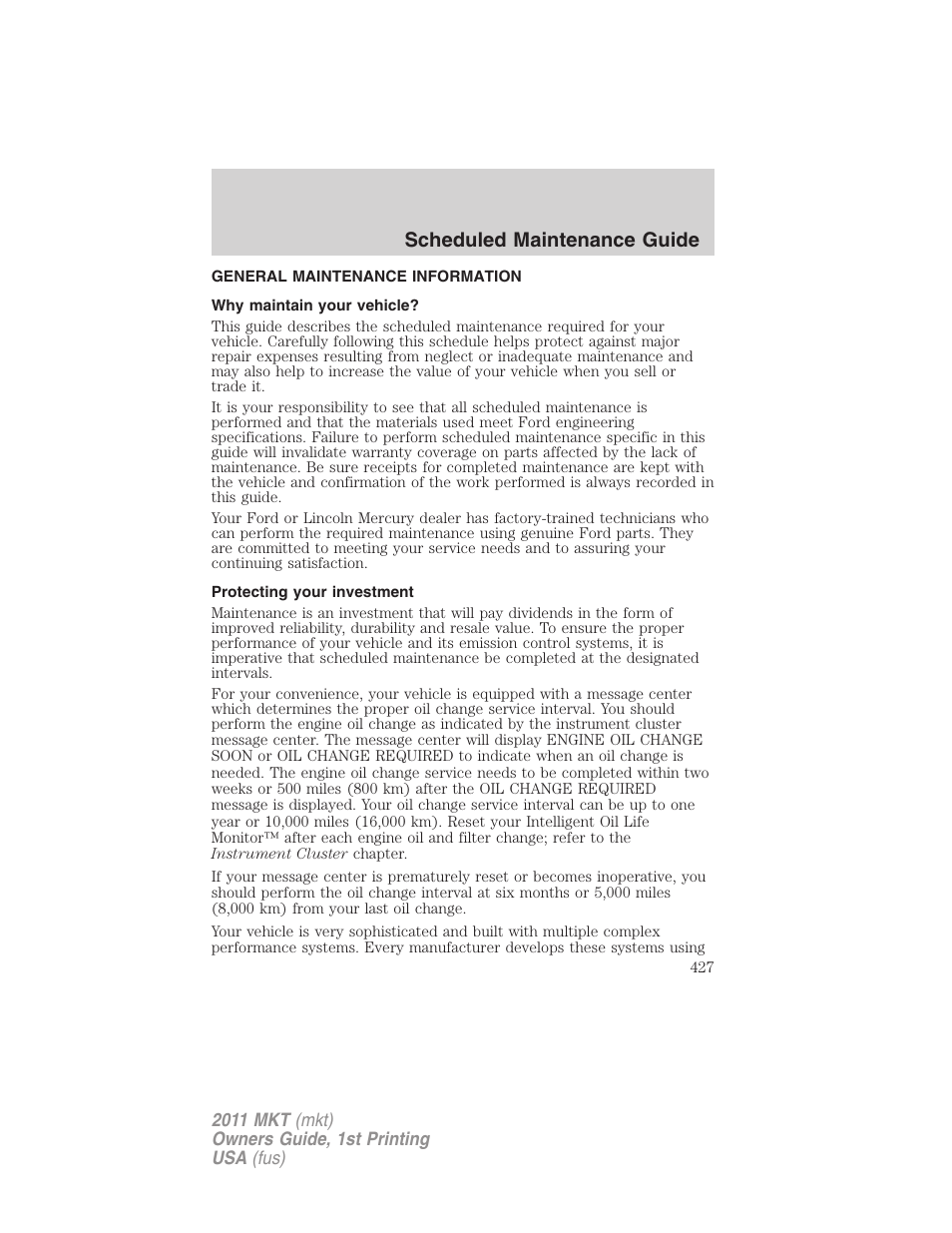 Scheduled Maintenance Guide

GENERAL MAINTENANCE INFORMATION

Why maintain your vehicle?

This guide describes the scheduled maintenance required for your vehicle. Carefully following this schedule helps protect against major repair expenses resulting from neglect or inadequate maintenance and may also help to increase the value of your vehicle when you sell or trade it.

It is your responsibility to see that all scheduled maintenance is performed and that the materials used meet Ford engineering specifications. Failure to perform scheduled maintenance specific in this guide will invalidate warranty coverage on parts affected by the lack of maintenance. Be sure receipts for completed maintenance are kept with the vehicle and confirmation of the work performed is always recorded in this guide.

Your Ford or Lincoln Mercury dealer has factory-trained technicians who can perform the required maintenance using genuine Ford parts. They are committed to meeting your service needs and to assuring your continuing satisfaction.

Protecting your investment

Maintenance is an investment that will pay dividends in the form of improved reliability, durability and resale value. To ensure the proper performance of your vehicle and its emission control systems, it is imperative that scheduled maintenance be completed at the designated intervals.

For your convenience, your vehicle is equipped with a message center which determines the proper oil change service interval. You should perform the engine oil change as indicated by the instrument cluster message center. The message center will display ENGINE OIL CHANGE SOON or OIL CHANGE REQUIRED to indicate when an oil change is needed. The engine oil change service needs to be completed within two weeks or 500 miles (800 km) after the OIL CHANGE REQUIRED message is displayed. Your oil change service interval can be up to one year or 10,000 miles (16,000 km). Reset your Intelligent Oil Life Monitor™ after each engine oil and filter change; refer to the Instrument Cluster chapter.

If your message center is prematurely reset or becomes inoperative, you should perform the oil change interval at six months or 5,000 miles (8,000 km) from your last oil change.

Your vehicle is very sophisticated and built with multiple complex performance systems. Every manufacturer develops these systems using

427

2011 MKT (mkt)
Owners Guide, 1st Printing
USA (fus)